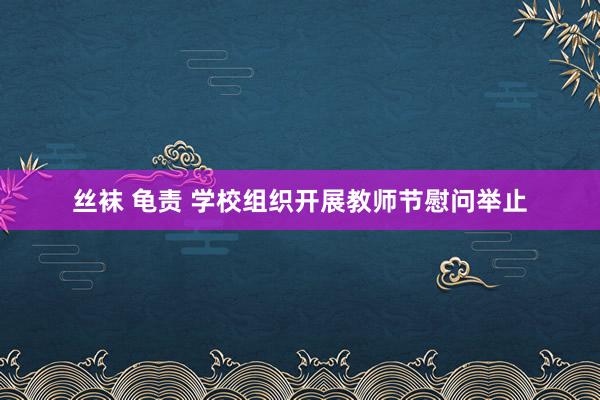 丝袜 龟责 学校组织开展教师节慰问举止